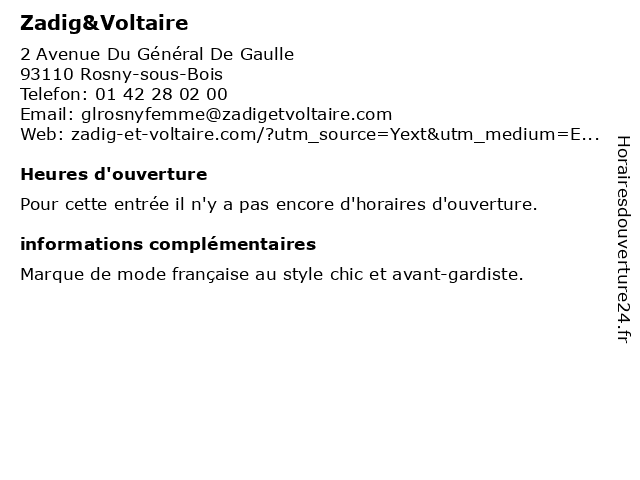 Zadig&Voltaire

2 Avenue Du Général De Gaulle
93110 Rosny-sous-Bois
Telefon: 01 42 28 02 00
Email: glrosnyfemme@zadigetvoltaire.com
Web: zadig-et-voltaire.com/?utm_source=Yext&utm_medium=E...

Heures d'ouverture

Pour cette entrée il n'y a pas encore d'horaires d'ouverture.

informations complémentaires

Marque de mode française au style chic et avant-gardiste.

Horairesdouverture24.fr